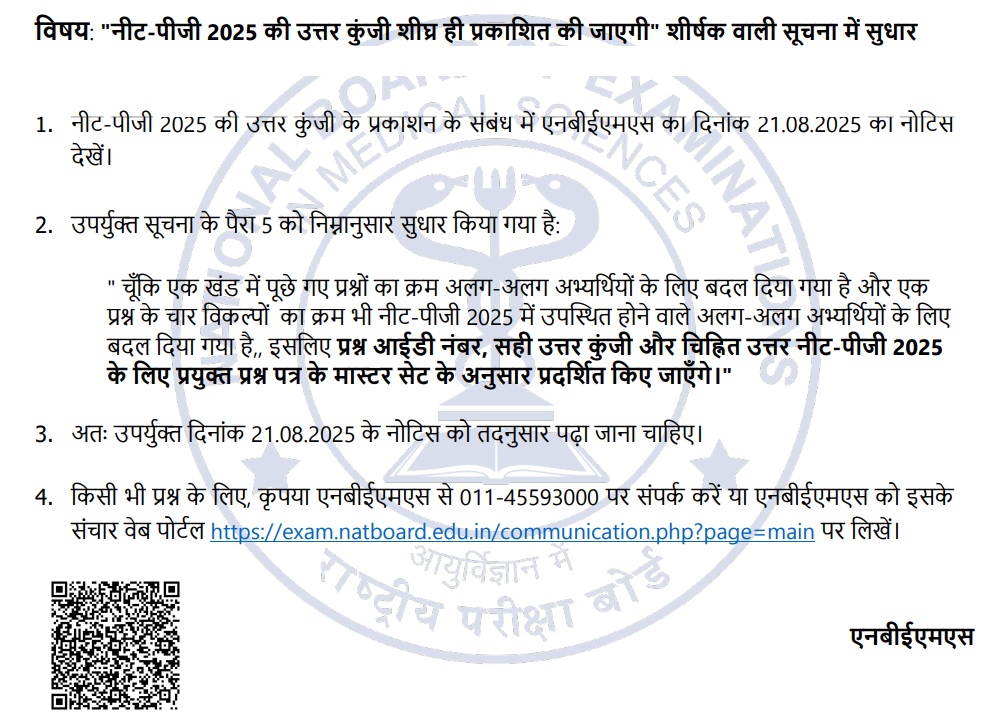 विषय: "नीट-पीजी 2025 की उत्तर कुंजी शीघ्र ही प्रकाशित की जाएगी" शीर्षक वाली सूचना में सुधार

1. नीट-पीजी 2025 की उत्तर कुंजी के प्रकाशन के संबंध में एनबीईएमएस का दिनांक 21.08.2025 का नोटिस देखें।

2. उपर्युक्त सूचना के पैरा 5 को निम्नानुसार सुधार किया गया है:

" चूँकि एक खंड में पूछे गए प्रश्नों का क्रम अलग-अलग अभ्यर्थियों के लिए बदल दिया गया है और एक प्रश्न के चार विकल्पों का क्रम भी नीट-पीजी 2025 में उपस्थित होने वाले अलग-अलग अभ्यर्थियों के लिए बदल दिया गया है,, इसलिए प्रश्न आईडी नंबर, सही उत्तर कुंजी और चिह्नित उत्तर नीट-पीजी 2025 के लिए प्रयुक्त प्रश्न पत्र के मास्टर सेट के अनुसार प्रदर्शित किए जाएँगे।"

3. अतः उपर्युक्त दिनांक 21.08.2025 के नोटिस को तदनुसार पढ़ा जाना चाहिए।

4. किसी भी प्रश्न के लिए, कृपया एनबीईएमएस से 011-45593000 पर संपर्क करें या एनबीईएमएस को इसके संचार वेब पोर्टल https://exam.natboard.edu.in/communication.php?page=main पर लिखें।

एनबीईएमएस

NATIONAL BOARD OF EXAMINATIONS IN MEDICAL SCIENCES आयुर्विज्ञान में राष्ट्रीय परीक्षा बोर्ड